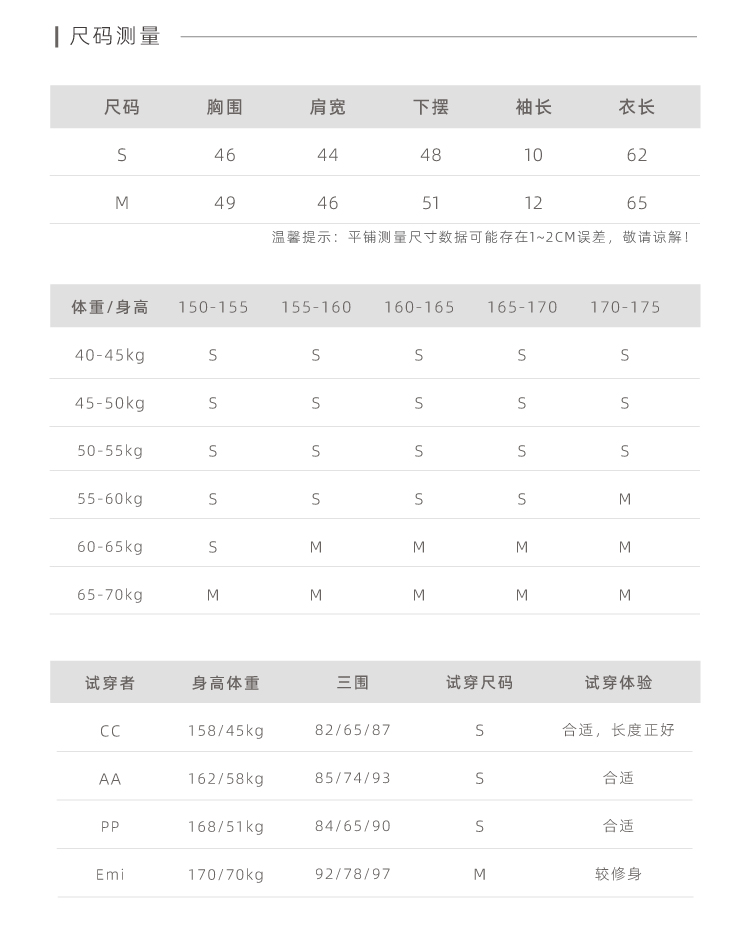 尺码测量

| 尺码 | 胸围 | 肩宽 | 下摆 | 袖长 | 衣长 |
|---|---|---|---|---|---|
| S | 46 | 44 | 48 | 10 | 62 |
| M | 49 | 46 | 51 | 12 | 65 |

温馨提示：平铺测量尺寸数据可能存在1~2CM误差，敬请谅解！

| 体重/身高 | 150-155 | 155-160 | 160-165 | 165-170 | 170-175 |
|---|---|---|---|---|---|
| 40-45kg | S | S | S | S | S |
| 45-50kg | S | S | S | S | S |
| 50-55kg | S | S | S | S | S |
| 55-60kg | S | S | S | S | M |
| 60-65kg | S | M | M | M | M |
| 65-70kg | M | M | M | M | M |

| 试穿者 | 身高体重 | 三围 | 试穿尺码 | 试穿体验 |
|---|---|---|---|---|
| CC | 158/45kg | 82/65/87 | S | 合适，长度正好 |
| AA | 162/58kg | 85/74/93 | S | 合适 |
| PP | 168/51kg | 84/65/90 | S | 合适 |
| Emi | 170/70kg | 92/78/97 | M | 较修身 |